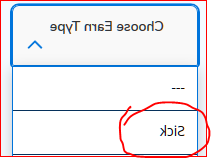 Choose Earn Type

---

Sick